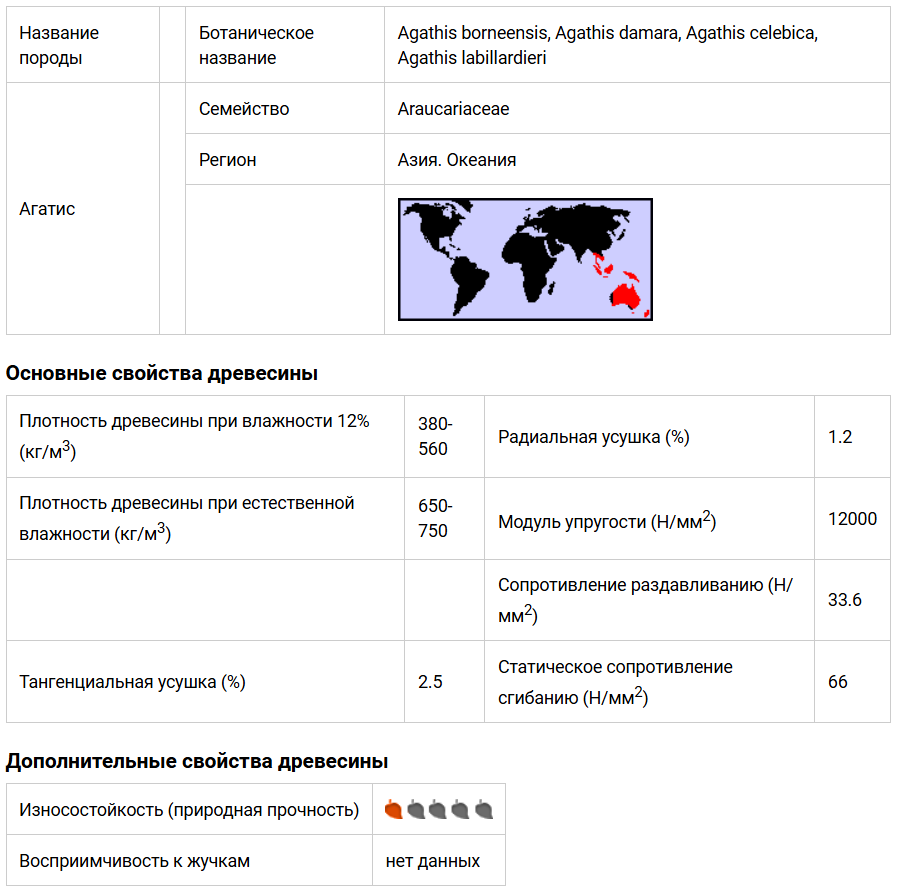 | Название породы | | Ботаническое название | Agathis borneensis, Agathis damara, Agathis celebica, Agathis labillardieri |
|---|---|---|---|
| Агатис | | Семейство | Araucariaceae |
| | | Регион | Азия. Океания |
| | | | |

**Основные свойства древесины**

| Плотность древесины при влажности 12% (кг/м$^3$) | 380-560 | Радиальная усушка (%) | 1.2 |
|---|---|---|---|
| Плотность древесины при естественной влажности (кг/м$^3$) | 650-750 | Модуль упругости (Н/мм$^2$) | 12000 |
| | | Сопротивление раздавливанию (Н/мм$^2$) | 33.6 |
| Тангенциальная усушка (%) | 2.5 | Статическое сопротивление сгибанию (Н/мм$^2$) | 66 |

**Дополнительные свойства древесины**

| Износостойкость (природная прочность) | |
|---|---|
| Восприимчивость к жучкам | нет данных |